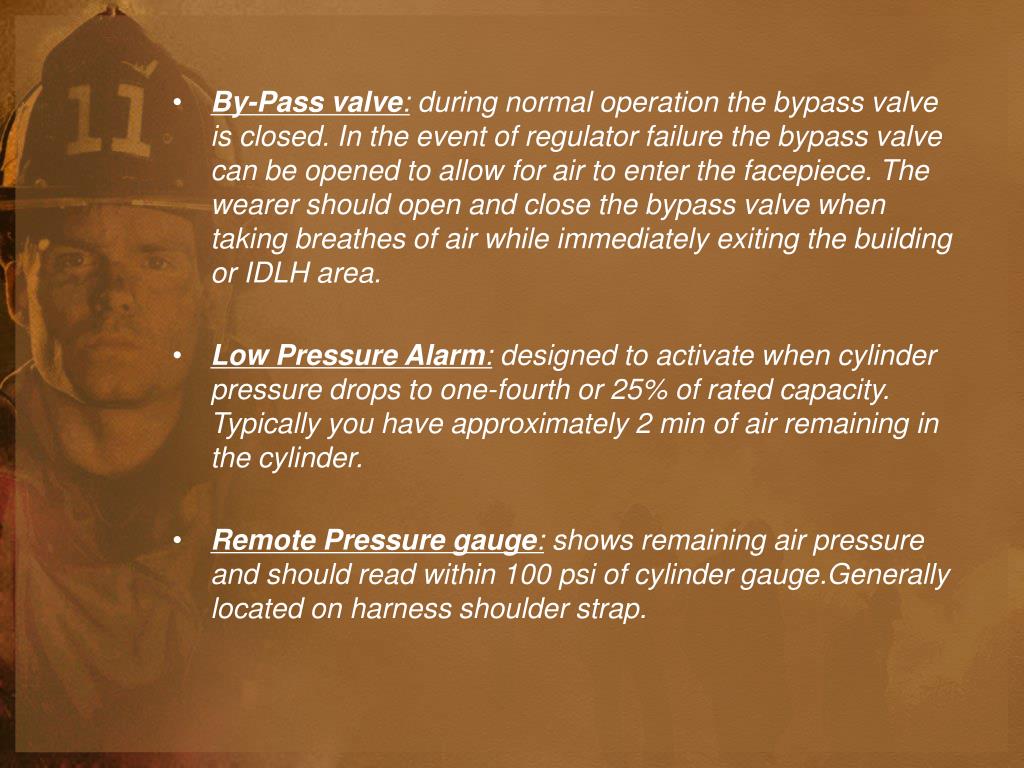 11

• By-Pass valve: during normal operation the bypass valve is closed. In the event of regulator failure the bypass valve can be opened to allow for air to enter the facepiece. The wearer should open and close the bypass valve when taking breathes of air while immediately exiting the building or IDLH area.

• Low Pressure Alarm: designed to activate when cylinder pressure drops to one-fourth or 25% of rated capacity. Typically you have approximately 2 min of air remaining in the cylinder.

• Remote Pressure gauge: shows remaining air pressure and should read within 100 psi of cylinder gauge.Generally located on harness shoulder strap.